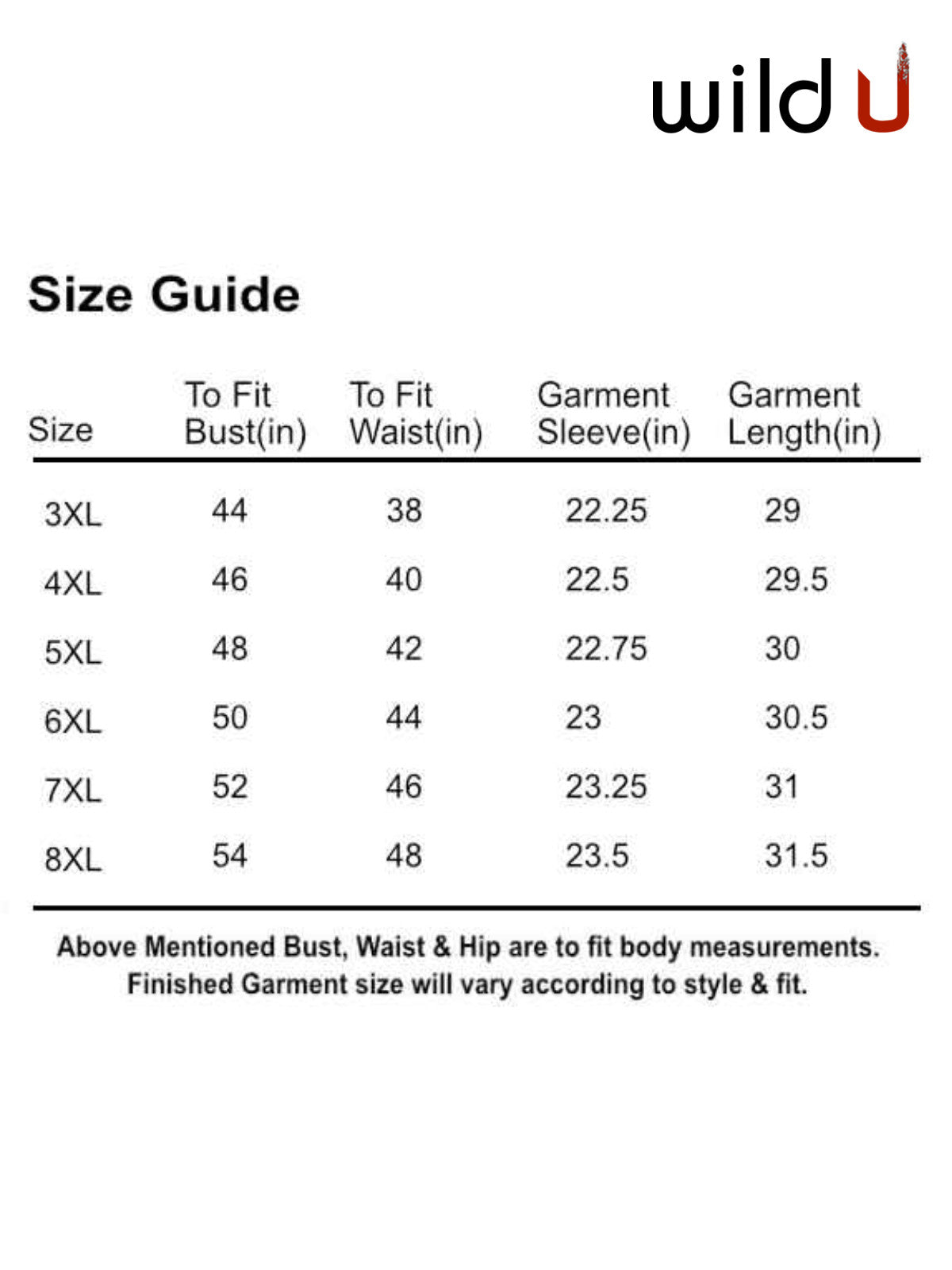 wild U

Size Guide

| Size | To Fit Bust(in) | To Fit Waist(in) | Garment Sleeve(in) | Garment Length(in) |
|---|---|---|---|---|
| 3XL | 44 | 38 | 22.25 | 29 |
| 4XL | 46 | 40 | 22.5 | 29.5 |
| 5XL | 48 | 42 | 22.75 | 30 |
| 6XL | 50 | 44 | 23 | 30.5 |
| 7XL | 52 | 46 | 23.25 | 31 |
| 8XL | 54 | 48 | 23.5 | 31.5 |

Above Mentioned Bust, Waist & Hip are to fit body measurements. Finished Garment size will vary according to style & fit.